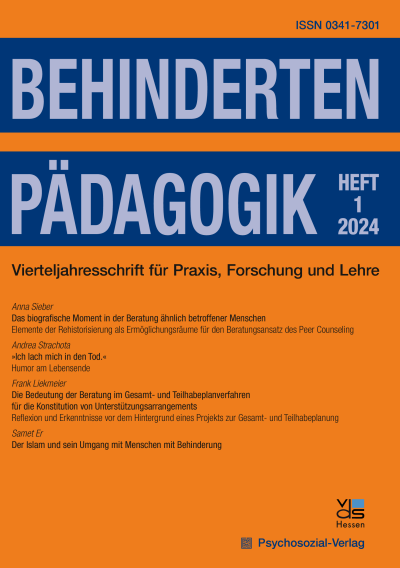 ISSN 0341-7301

BEHINDERTEN

PÄDAGOGIK

HEFT
1
2024

Vierteljahresschrift für Praxis, Forschung und Lehre

Anna Sieber
Das biografische Moment in der Beratung ähnlich betroffener Menschen
Elemente der Rehistorisierung als Ermöglichungsräume für den Beratungsansatz des Peer Counseling

Andrea Strachota
»Ich lach mich in den Tod.«
Humor am Lebensende

Frank Liekmeier
Die Bedeutung der Beratung im Gesamt- und Teilhabeplanverfahren für die Konstitution von Unterstützungsarrangements
Reflexion und Erkenntnisse vor dem Hintergrund eines Projekts zur Gesamt- und Teilhabeplanung

Samet Er
Der Islam und sein Umgang mit Menschen mit Behinderung

vds
Hessen

Psychosozial-Verlag